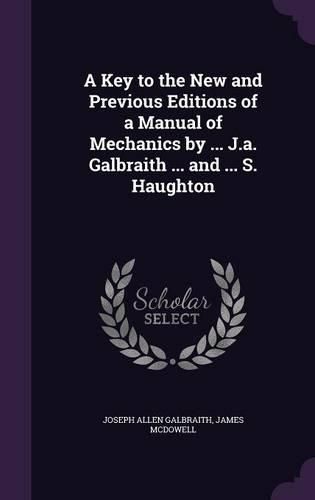 A Key to the New and Previous Editions of a Manual of Mechanics by ... J.a. Galbraith ... and ... S. Haughton

Scholar SELECT

JOSEPH ALLEN GALBRAITH, JAMES MCDOWELL